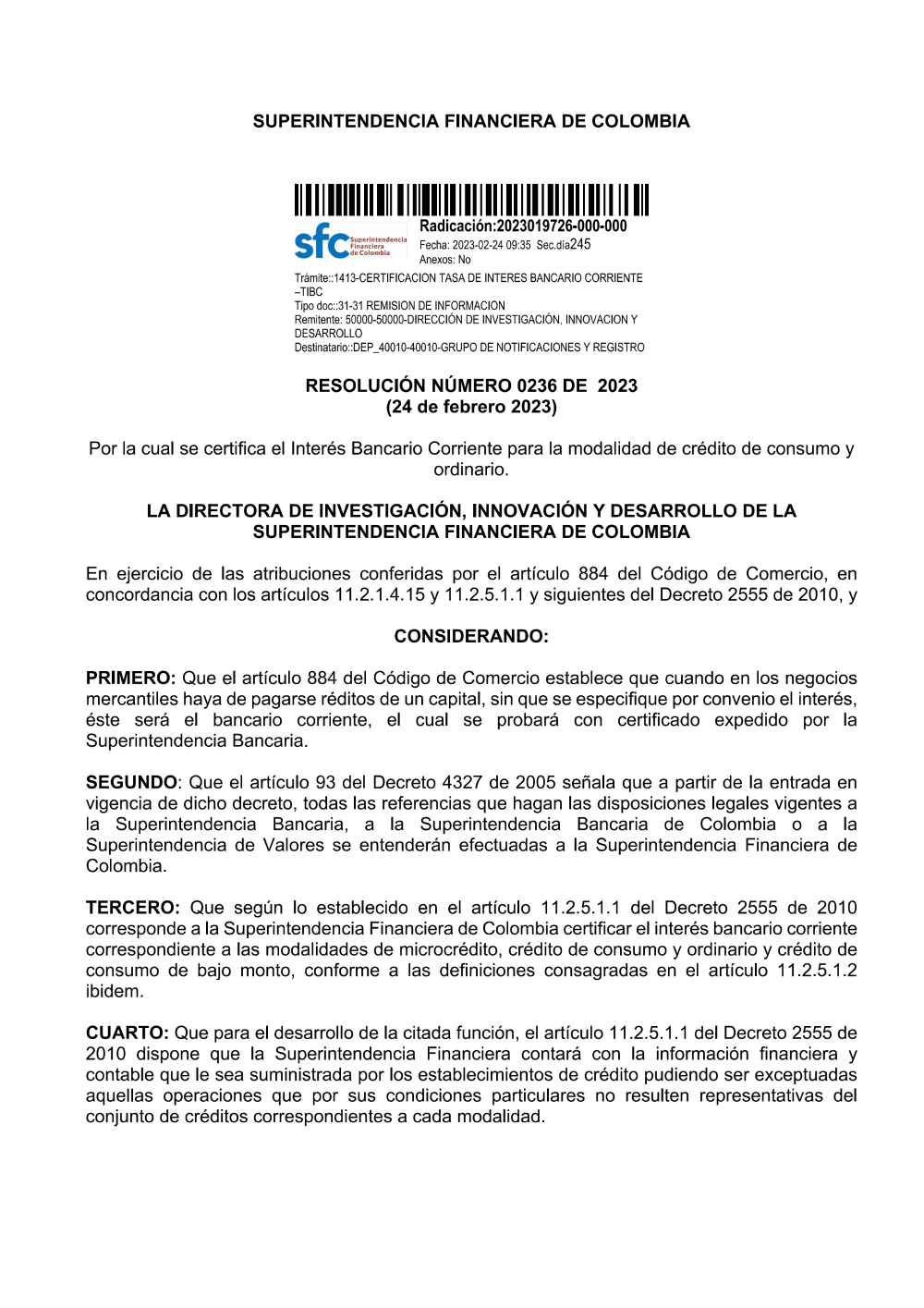 SUPERINTENDENCIA FINANCIERA DE COLOMBIA

sfc Superintendencia Financiera de Colombia

Radicación:2023019726-000-000
Fecha: 2023-02-24 09:35 Sec.día245
Anexos: No

Trámite::1413-CERTIFICACION TASA DE INTERES BANCARIO CORRIENTE –TIBC
Tipo doc::31-31 REMISION DE INFORMACION
Remitente: 50000-50000-DIRECCIÓN DE INVESTIGACIÓN, INNOVACION Y DESARROLLO
Destinatario::DEP_40010-40010-GRUPO DE NOTIFICACIONES Y REGISTRO

RESOLUCIÓN NÚMERO 0236 DE 2023
(24 de febrero 2023)

Por la cual se certifica el Interés Bancario Corriente para la modalidad de crédito de consumo y ordinario.

LA DIRECTORA DE INVESTIGACIÓN, INNOVACIÓN Y DESARROLLO DE LA SUPERINTENDENCIA FINANCIERA DE COLOMBIA

En ejercicio de las atribuciones conferidas por el artículo 884 del Código de Comercio, en concordancia con los artículos 11.2.1.4.15 y 11.2.5.1.1 y siguientes del Decreto 2555 de 2010, y

CONSIDERANDO:

PRIMERO: Que el artículo 884 del Código de Comercio establece que cuando en los negocios mercantiles haya de pagarse réditos de un capital, sin que se especifique por convenio el interés, éste será el bancario corriente, el cual se probará con certificado expedido por la Superintendencia Bancaria.

SEGUNDO: Que el artículo 93 del Decreto 4327 de 2005 señala que a partir de la entrada en vigencia de dicho decreto, todas las referencias que hagan las disposiciones legales vigentes a la Superintendencia Bancaria, a la Superintendencia Bancaria de Colombia o a la Superintendencia de Valores se entenderán efectuadas a la Superintendencia Financiera de Colombia.

TERCERO: Que según lo establecido en el artículo 11.2.5.1.1 del Decreto 2555 de 2010 corresponde a la Superintendencia Financiera de Colombia certificar el interés bancario corriente correspondiente a las modalidades de microcrédito, crédito de consumo y ordinario y crédito de consumo de bajo monto, conforme a las definiciones consagradas en el artículo 11.2.5.1.2 ibidem.

CUARTO: Que para el desarrollo de la citada función, el artículo 11.2.5.1.1 del Decreto 2555 de 2010 dispone que la Superintendencia Financiera contará con la información financiera y contable que le sea suministrada por los establecimientos de crédito pudiendo ser exceptuadas aquellas operaciones que por sus condiciones particulares no resulten representativas del conjunto de créditos correspondientes a cada modalidad.